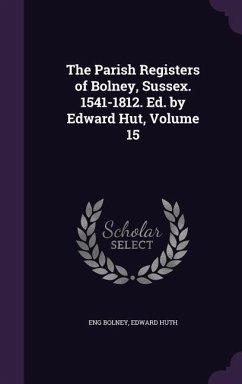 The Parish Registers of Bolney, Sussex. 1541-1812. Ed. by Edward Hut, Volume 15

Scholar
SELECT

ENG BOLNEY, EDWARD HUTH